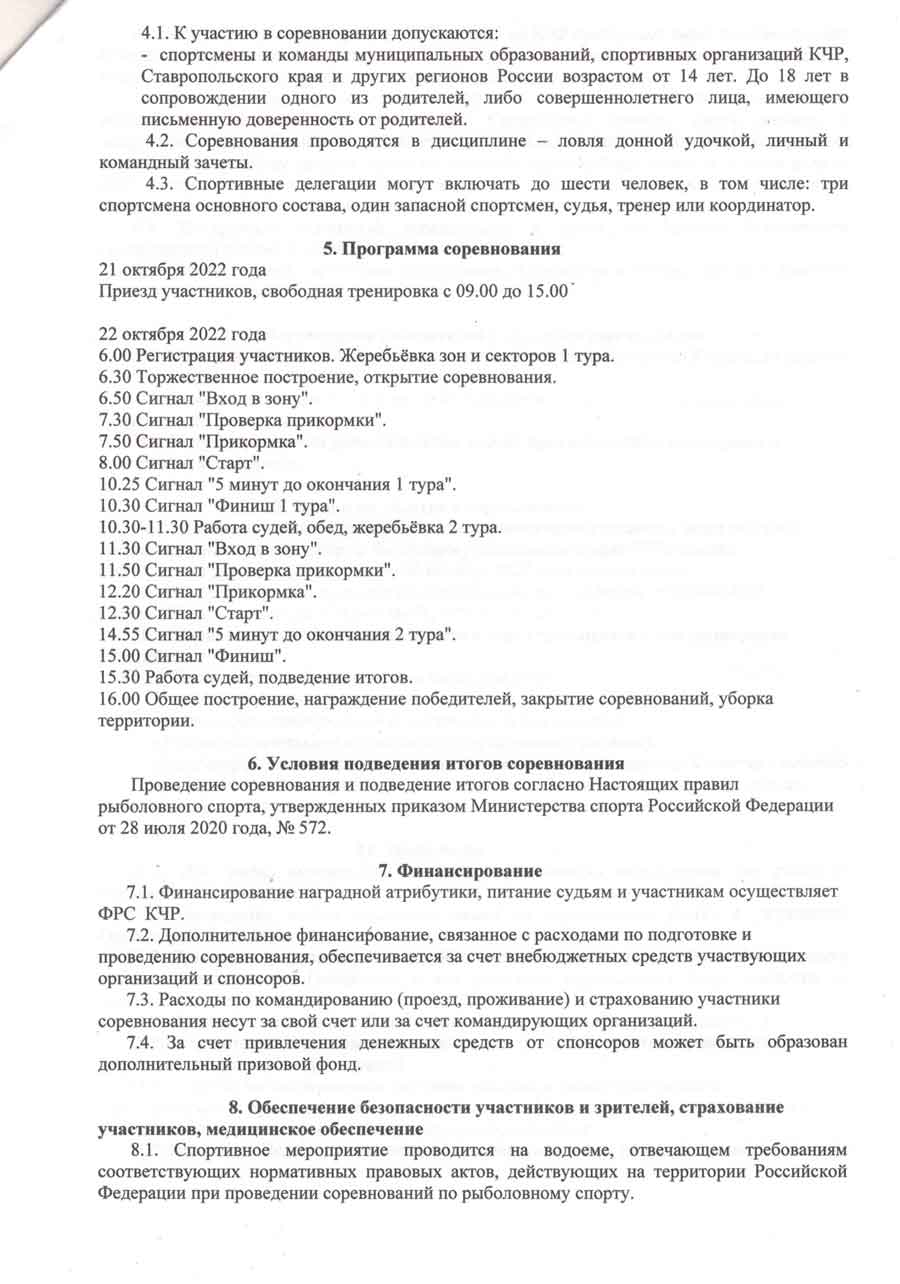 4.1. К участию в соревновании допускаются:
- спортсмены и команды муниципальных образований, спортивных организаций КЧР, Ставропольского края и других регионов России возрастом от 14 лет. До 18 лет в сопровождении одного из родителей, либо совершеннолетнего лица, имеющего письменную доверенность от родителей.

4.2. Соревнования проводятся в дисциплине – ловля донной удочкой, личный и командный зачеты.

4.3. Спортивные делегации могут включать до шести человек, в том числе: три спортсмена основного состава, один запасной спортсмен, судья, тренер или координатор.

5. Программа соревнования

21 октября 2022 года
Приезд участников, свободная тренировка с 09.00 до 15.00

22 октября 2022 года
6.00 Регистрация участников. Жеребьёвка зон и секторов 1 тура.
6.30 Торжественное построение, открытие соревнования.
6.50 Сигнал "Вход в зону".
7.30 Сигнал "Проверка прикормки".
7.50 Сигнал "Прикормка".
8.00 Сигнал "Старт".
10.25 Сигнал "5 минут до окончания 1 тура".
10.30 Сигнал "Финиш 1 тура".
10.30-11.30 Работа судей, обед, жеребьёвка 2 тура.
11.30 Сигнал "Вход в зону".
11.50 Сигнал "Проверка прикормки".
12.20 Сигнал "Прикормка".
12.30 Сигнал "Старт".
14.55 Сигнал "5 минут до окончания 2 тура".
15.00 Сигнал "Финиш".
15.30 Работа судей, подведение итогов.
16.00 Общее построение, награждение победителей, закрытие соревнований, уборка территории.

6. Условия подведения итогов соревнования

Проведение соревнования и подведение итогов согласно Настоящих правил рыболовного спорта, утвержденных приказом Министерства спорта Российской Федерации от 28 июля 2020 года, № 572.

7. Финансирование

7.1. Финансирование наградной атрибутики, питание судьям и участникам осуществляет ФРС КЧР.

7.2. Дополнительное финансирование, связанное с расходами по подготовке и проведению соревнования, обеспечивается за счет внебюджетных средств участвующих организаций и спонсоров.

7.3. Расходы по командированию (проезд, проживание) и страхованию участники соревнования несут за свой счет или за счет командирующих организаций.

7.4. За счет привлечения денежных средств от спонсоров может быть образован дополнительный призовой фонд.

8. Обеспечение безопасности участников и зрителей, страхование участников, медицинское обеспечение

8.1. Спортивное мероприятие проводится на водоеме, отвечающем требованиям соответствующих нормативных правовых актов, действующих на территории Российской Федерации при проведении соревнований по рыболовному спорту.